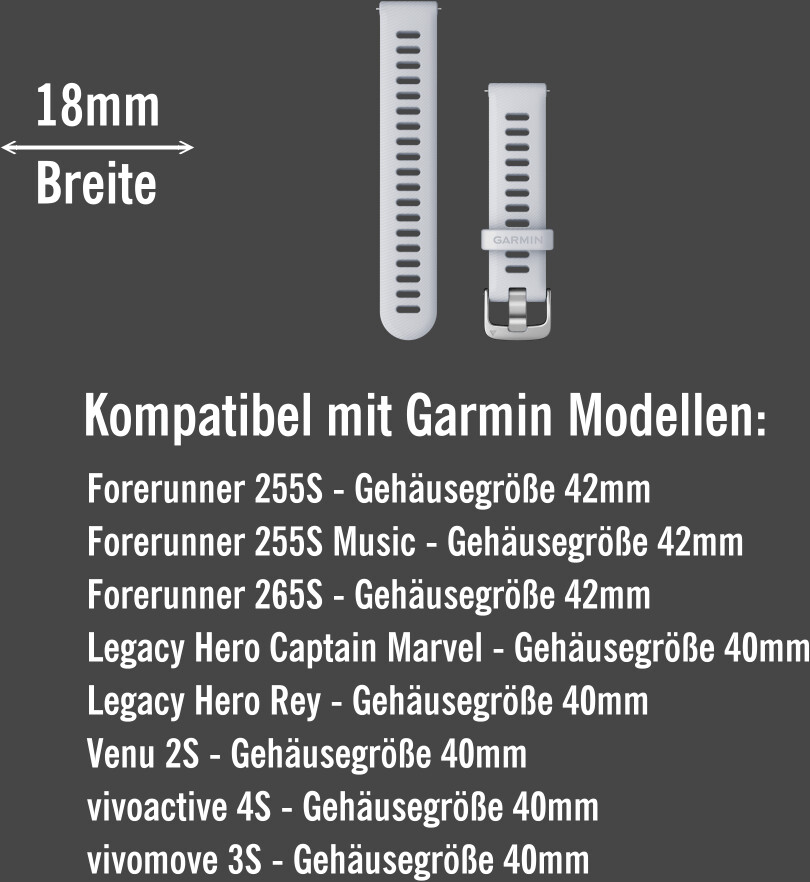 18mm
Breite

GARMIN

Kompatibel mit Garmin Modellen:

Forerunner 255S - Gehäusegröße 42mm
Forerunner 255S Music - Gehäusegröße 42mm
Forerunner 265S - Gehäusegröße 42mm
Legacy Hero Captain Marvel - Gehäusegröße 40mm
Legacy Hero Rey - Gehäusegröße 40mm
Venu 2S - Gehäusegröße 40mm
vivoactive 4S - Gehäusegröße 40mm
vivomove 3S - Gehäusegröße 40mm